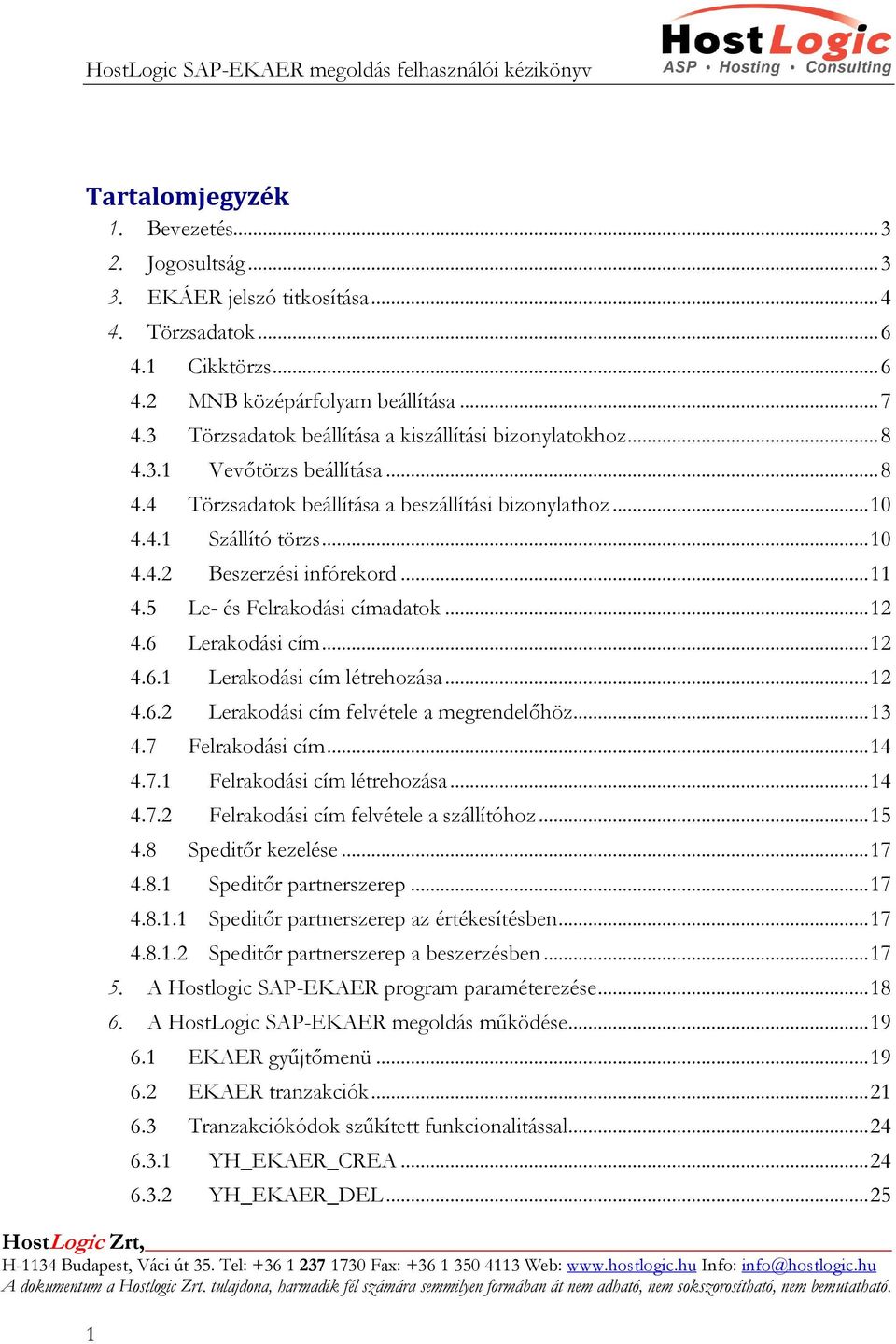 HostLogic SAP-EKAER megoldás felhasználói kézikönyv

HostLogic
ASP • Hosting • Consulting

Tartalomjegyzék

1. Bevezetés ........ 3
2. Jogosultság ........ 3
3. EKÁER jelszó titkosítása ........ 4
4. Törzsadatok ........ 6
4.1 Cikktörzs ........ 6
4.2 MNB középárfolyam beállítása ........ 7
4.3 Törzsadatok beállítása a kiszállítási bizonylatokhoz ........ 8
4.3.1 Vevőtörzs beállítása ........ 8
4.4 Törzsadatok beállítása a beszállítási bizonylathoz ........ 10
4.4.1 Szállító törzs ........ 10
4.4.2 Beszerzési infórekord ........ 11
4.5 Le- és Felrakodási címadatok ........ 12
4.6 Lerakodási cím ........ 12
4.6.1 Lerakodási cím létrehozása ........ 12
4.6.2 Lerakodási cím felvétele a megrendelőhöz ........ 13
4.7 Felrakodási cím ........ 14
4.7.1 Felrakodási cím létrehozása ........ 14
4.7.2 Felrakodási cím felvétele a szállítóhoz ........ 15
4.8 Speditőr kezelése ........ 17
4.8.1 Speditőr partnerszerep ........ 17
4.8.1.1 Speditőr partnerszerep az értékesítésben ........ 17
4.8.1.2 Speditőr partnerszerep a beszerzésben ........ 17
5. A Hostlogic SAP-EKAER program paraméterezése ........ 18
6. A HostLogic SAP-EKAER megoldás működése ........ 19
6.1 EKAER gyűjtőmenü ........ 19
6.2 EKAER tranzakciók ........ 21
6.3 Tranzakciókódok szűkített funkcionalitással ........ 24
6.3.1 YH_EKAER_CREA ........ 24
6.3.2 YH_EKAER_DEL ........ 25

HostLogic Zrt,
H-1134 Budapest, Váci út 35. Tel: +36 1 237 1730 Fax: +36 1 350 4113 Web: www.hostlogic.hu Info: info@hostlogic.hu
A dokumentum a Hostlogic Zrt. tulajdona, harmadik fél számára semmilyen formában át nem adható, nem sokszorosítható, nem bemutatható.

1